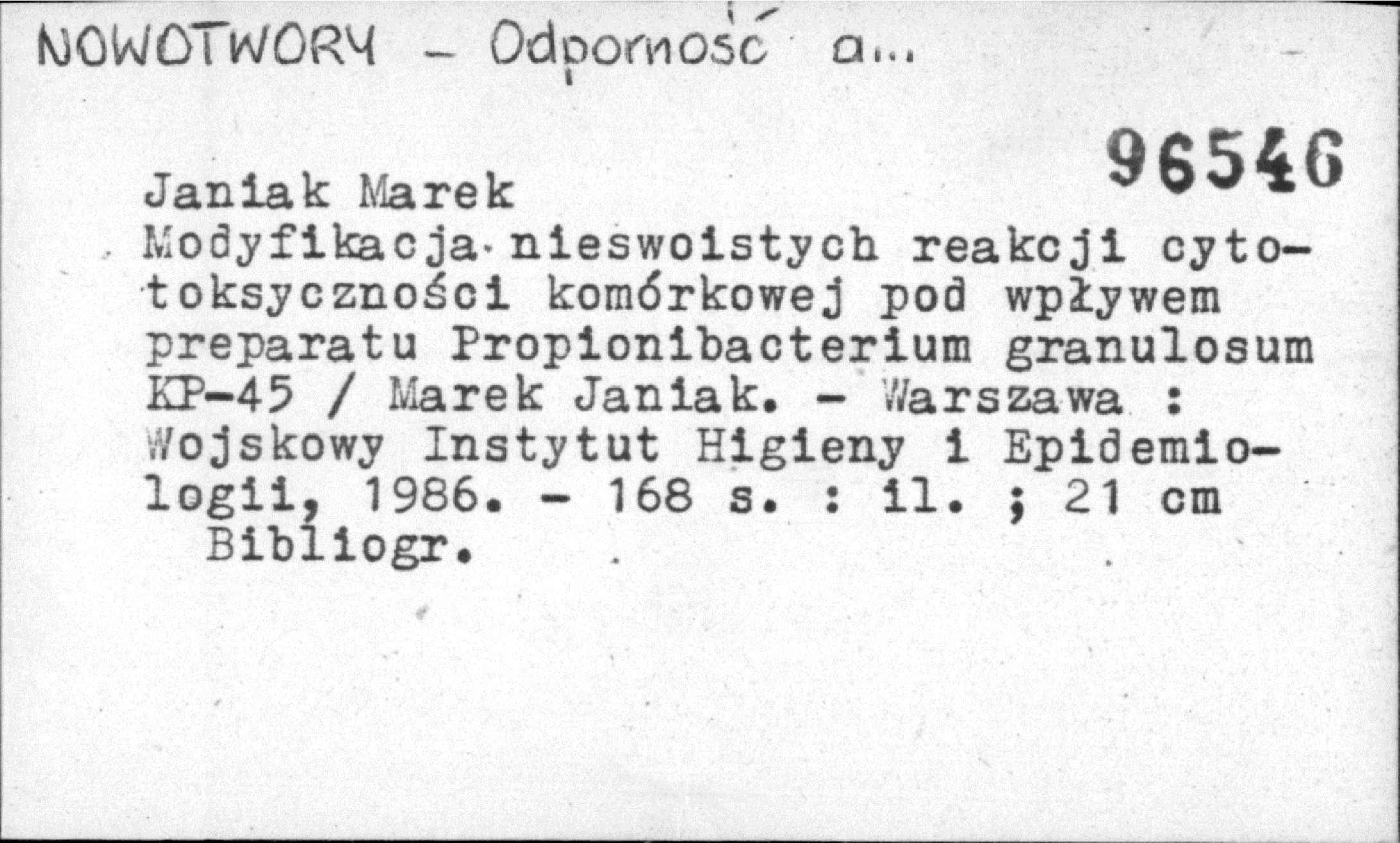 NOWOTWORY - Odporność a...

96546

Janiak Marek
Modyfikacja nieswoistych reakcji cytotoksyczności komórkowej pod wpływem preparatu Propionibacterium granulosum KP-45 / Marek Janiak. - Warszawa : Wojskowy Instytut Higieny i Epidemiologii, 1986. - 168 s. : il. ; 21 cm
Bibliogr.